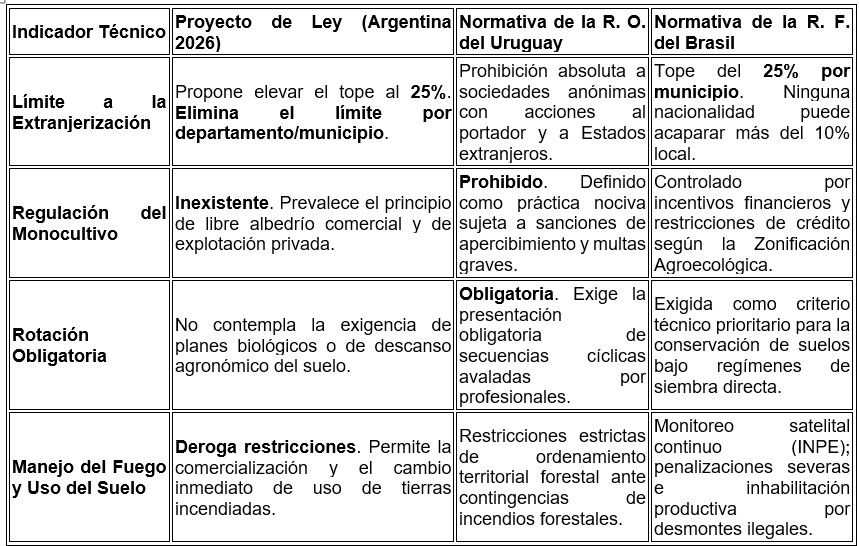 | Indicador Técnico | Proyecto de Ley (Argentina 2026) | Normativa de la R. O. del Uruguay | Normativa de la R. F. del Brasil |
|---|---|---|---|
| Límite a la Extranjerización | Propone elevar el tope al 25%. Elimina el límite por departamento/municipio. | Prohibición absoluta a sociedades anónimas con acciones al portador y a Estados extranjeros. | Tope del 25% por municipio. Ninguna nacionalidad puede acaparar más del 10% local. |
| Regulación del Monocultivo | Inexistente. Prevalece el principio de libre albedrío comercial y de explotación privada. | Prohibido. Definido como práctica nociva sujeta a sanciones de apercibimiento y multas graves. | Controlado por incentivos financieros y restricciones de crédito según la Zonificación Agroecológica. |
| Rotación Obligatoria | No contempla la exigencia de planes biológicos o de descanso agronómico del suelo. | Obligatoria. Exige la presentación obligatoria de secuencias cíclicas avaladas por profesionales. | Exigida como criterio técnico prioritario para la conservación de suelos bajo regímenes de siembra directa. |
| Manejo del Fuego y Uso del Suelo | Deroga restricciones. Permite la comercialización y el cambio inmediato de uso de tierras incendiadas. | Restricciones estrictas de ordenamiento territorial forestal ante contingencias de incendios forestales. | Monitoreo satelital continuo (INPE); penalizaciones severas e inhabilitación productiva por desmontes ilegales. |